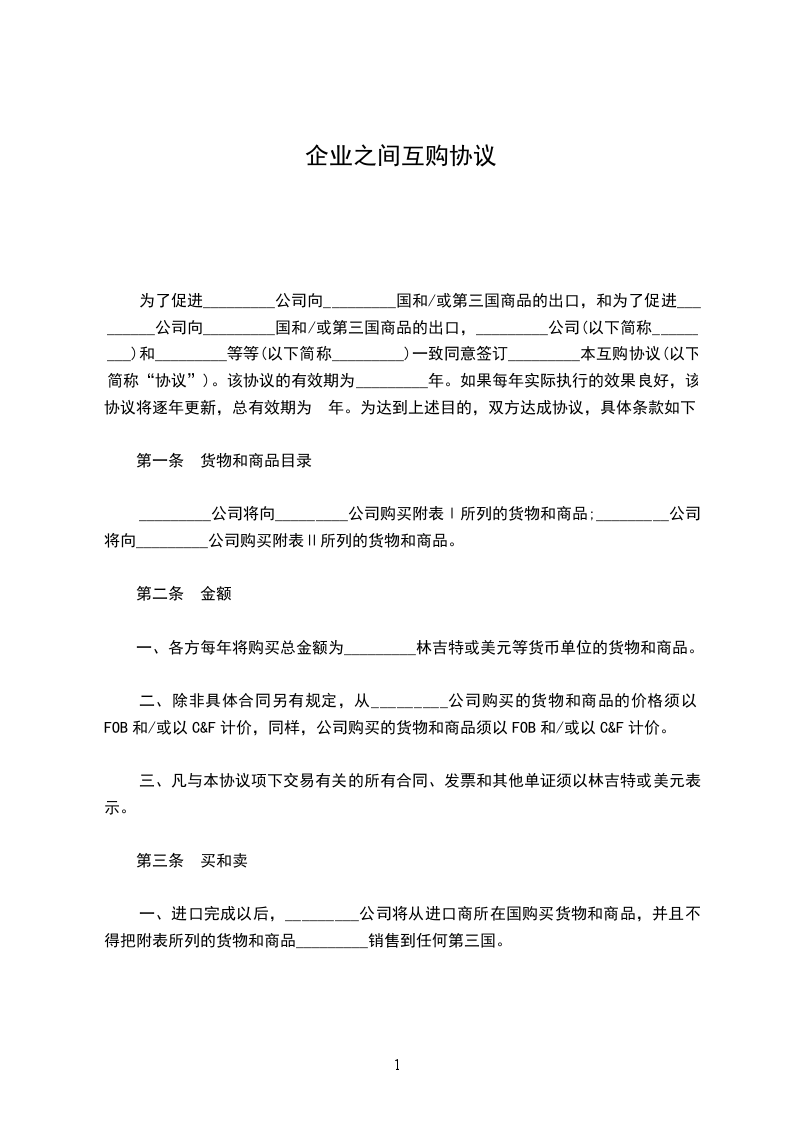 企业之间互购协议

为了促进_________公司向_________国和/或第三国商品的出口，和为了促进_________公司向_________国和/或第三国商品的出口，_________公司(以下简称_________)和_________等等(以下简称_________)一致同意签订_________本互购协议(以下简称“协议”)。该协议的有效期为_________年。如果每年实际执行的效果良好，该协议将逐年更新，总有效期为 年。为达到上述目的，双方达成协议，具体条款如下

第一条 货物和商品目录

_________公司将向_________公司购买附表Ⅰ所列的货物和商品;_________公司将向_________公司购买附表Ⅱ所列的货物和商品。

第二条 金额

一、各方每年将购买总金额为_________林吉特或美元等货币单位的货物和商品。

二、除非具体合同另有规定，从_________公司购买的货物和商品的价格须以FOB和/或以C&F计价，同样，公司购买的货物和商品须以FOB和/或以C&F计价。

三、凡与本协议项下交易有关的所有合同、发票和其他单证须以林吉特或美元表示。

第三条 买和卖

一、进口完成以后，_________公司将从进口商所在国购买货物和商品，并且不得把附表所列的货物和商品_________销售到任何第三国。

1